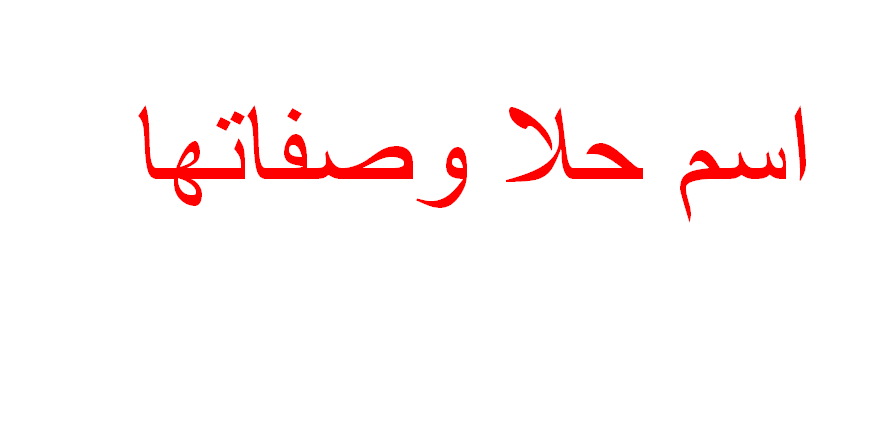 اسم حلا وصفاتها